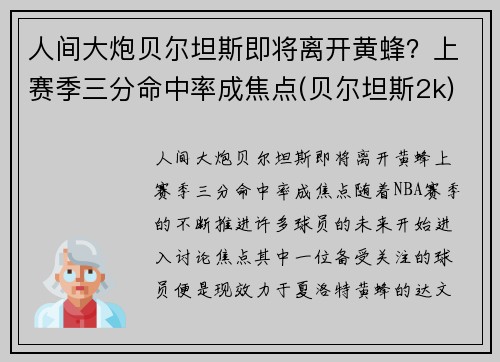 人间大炮贝尔坦斯即将离开黄蜂？上赛季三分命中率成焦点(贝尔坦斯2k)

人间大炮贝尔坦斯即将离开黄蜂上赛季三分命中率成焦点随着NBA赛季的不断推进许多球员的未来开始进入讨论焦点其中一位备受关注的球员便是现效力于夏洛特黄蜂的达文